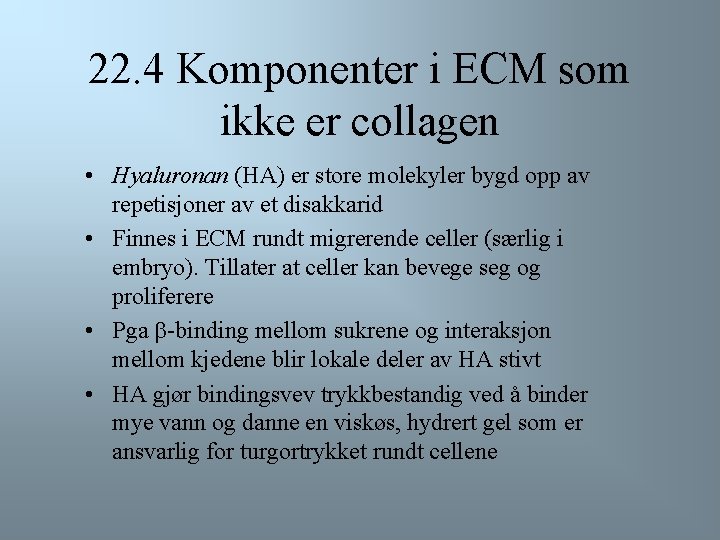 22.4 Komponenter i ECM som ikke er collagen

• Hyaluronan (HA) er store molekyler bygd opp av repetisjoner av et disakkarid

• Finnes i ECM rundt migrerende celler (særlig i embryo). Tillater at celler kan bevege seg og proliferere

• Pga β-binding mellom sukrene og interaksjon mellom kjedene blir lokale deler av HA stivt

• HA gjør bindingsvev trykkbestandig ved å binder mye vann og danne en viskøs, hydrert gel som er ansvarlig for turgortrykket rundt cellene